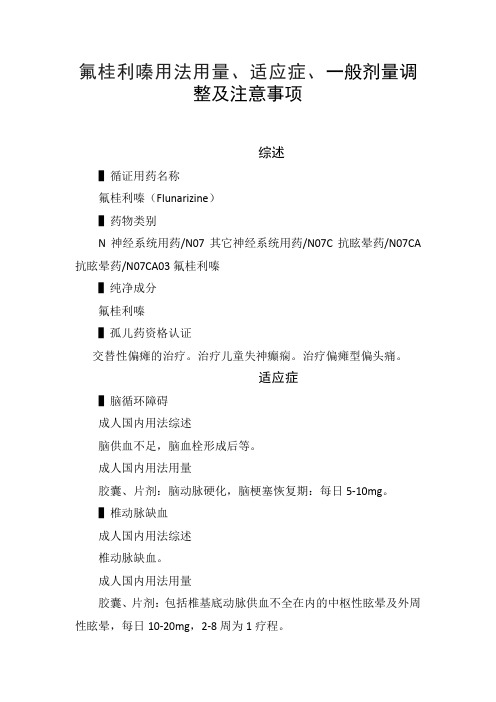 氟桂利嗪用法用量、适应症、一般剂量调整及注意事项

综述

▌循证用药名称

氟桂利嗪（Flunarizine）

▌药物类别

N 神经系统用药/N07 其它神经系统用药/N07C 抗眩晕药/N07CA 抗眩晕药/N07CA03 氟桂利嗪

▌纯净成分

氟桂利嗪

▌孤儿药资格认证

交替性偏瘫的治疗。治疗儿童失神癫痫。治疗偏瘫型偏头痛。

适应症

▌脑循环障碍

成人国内用法综述

脑供血不足，脑血栓形成后等。

成人国内用法用量

胶囊、片剂：脑动脉硬化，脑梗塞恢复期：每日 5-10mg。

▌椎动脉缺血

成人国内用法综述

椎动脉缺血。

成人国内用法用量

胶囊、片剂：包括椎基底动脉供血不全在内的中枢性眩晕及外周性眩晕，每日 10-20mg，2-8 周为 1 疗程。